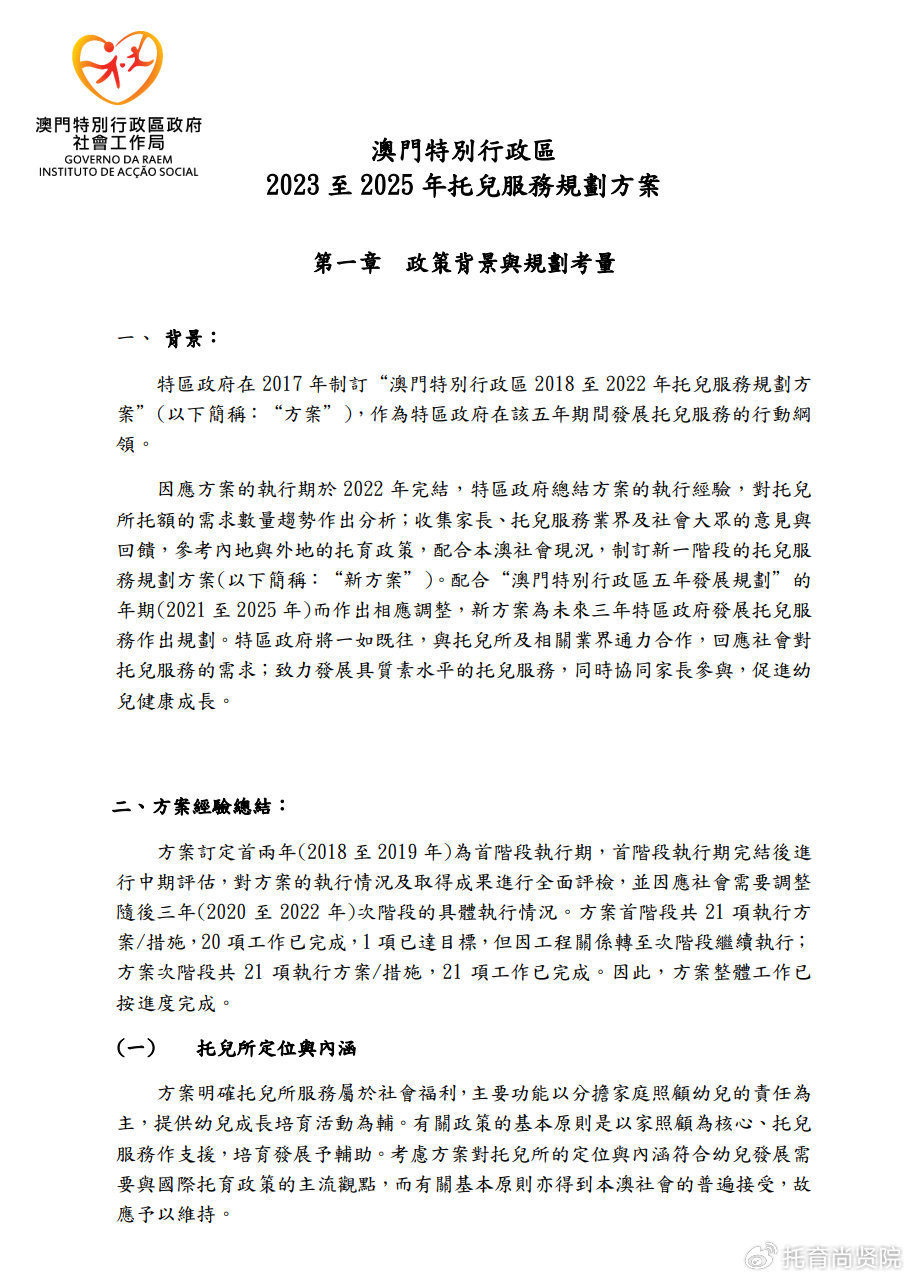 澳門特別行政區政府
社會工作局
GOVERNO DA RAEM
INSTITUTO DE ACÇÃO SOCIAL

澳門特別行政區
2023 至 2025 年托兒服務規劃方案

第一章　政策背景與規劃考量

一、 背景：

特區政府在 2017 年制訂“澳門特別行政區 2018 至 2022 年托兒服務規劃方案”（以下簡稱：“方案”），作為特區政府在該五年期間發展托兒服務的行動綱領。

因應方案的執行期於 2022 年完結，特區政府總結方案的執行經驗，對托兒所托額的需求數量趨勢作出分析；收集家長、托兒服務業界及社會大眾的意見與回饋，參考內地與外地的托育政策，配合本澳社會現況，制訂新一階段的托兒服務規劃方案（以下簡稱：“新方案”）。配合“澳門特別行政區五年發展規劃”的年期(2021 至 2025 年)而作出相應調整，新方案為未來三年特區政府發展托兒服務作出規劃。特區政府將一如既往，與托兒所及相關業界通力合作，回應社會對托兒服務的需求；致力發展具質素水平的托兒服務，同時協同家長參與，促進幼兒健康成長。

二、方案經驗總結：

方案訂定首兩年(2018 至 2019 年)為首階段執行期，首階段執行期完結後進行中期評估，對方案的執行情況及取得成果進行全面評檢，並因應社會需要調整隨後三年(2020 至 2022 年)次階段的具體執行情況。方案首階段共 21 項執行方案/措施，20 項工作已完成，1 項已達目標，但因工程關係轉至次階段繼續執行；方案次階段共 21 項執行方案/措施，21 項工作已完成。因此，方案整體工作已按進度完成。

（一）　托兒所定位與內涵

方案明確托兒所服務屬於社會福利，主要功能以分擔家庭照顧幼兒的責任為主，提供幼兒成長培育活動為輔。有關政策的基本原則是以家照顧為核心、托兒服務作支援，培育發展予輔助。考慮方案對托兒所的定位與內涵符合幼兒發展需要與國際托育政策的主流觀點，而有關基本原則亦得到本澳社會的普遍接受，故應予以維持。

托育尚贤院